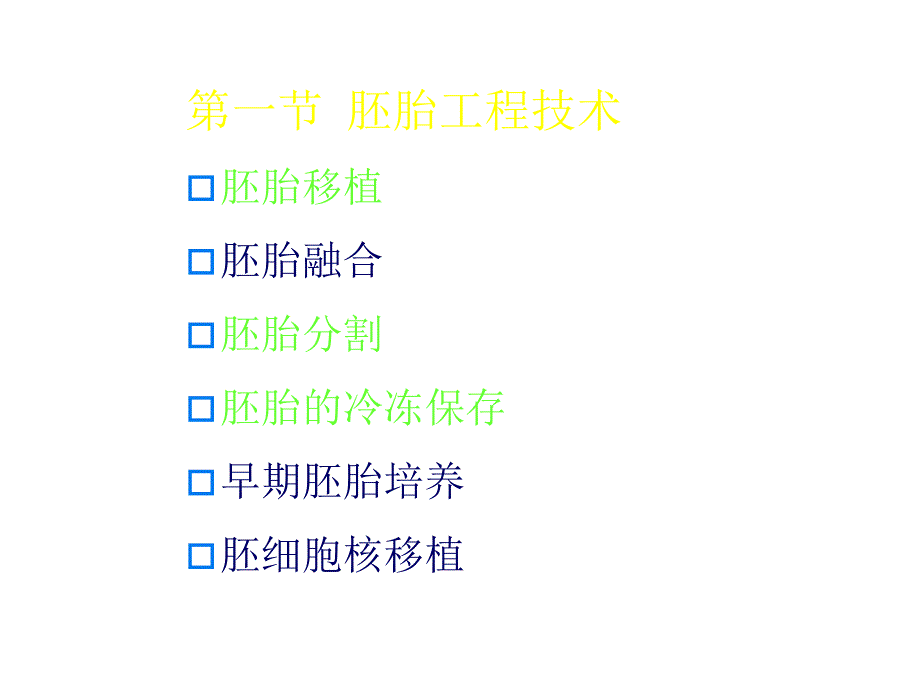 第一节 胚胎工程技术

□胚胎移植

□胚胎融合

□胚胎分割

□胚胎的冷冻保存

□早期胚胎培养

□胚细胞核移植